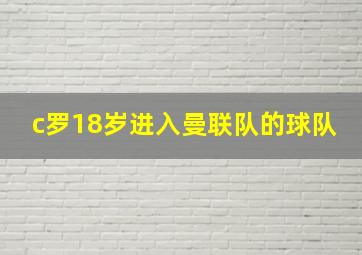 c罗18岁进入曼联队的球队